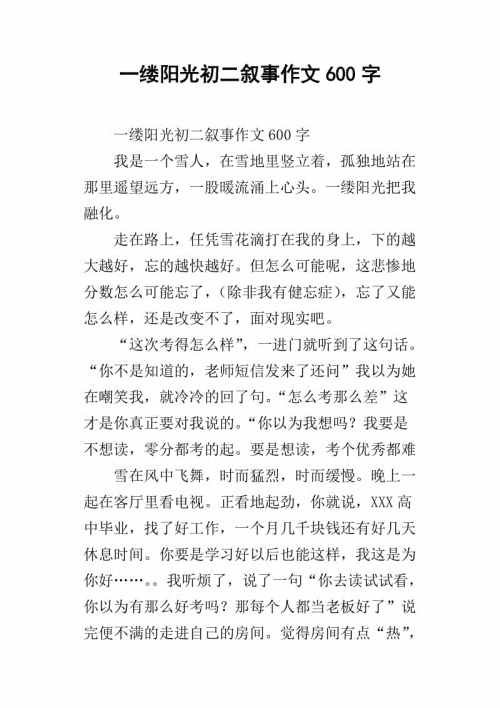 一缕阳光初二叙事作文 600 字

一缕阳光初二叙事作文 600 字

我是一个雪人，在雪地里竖立着，孤独地站在那里遥望远方，一股暖流涌上心头。一缕阳光把我融化。

走在路上，任凭雪花滴打在我的身上，下的越大越好，忘的越快越好。但怎么可能呢，这悲惨地分数怎么可能忘了，(除非我有健忘症)，忘了又能怎么样，还是改变不了，面对现实吧。

“这次考得怎么样”，一进门就听到了这句话。“你不是知道的，老师短信发来了还问”我以为她在嘲笑我，就冷冷的回了句。“怎么考那么差”这才是你真正要对我说的。“你以为我想吗？我要是不想读，零分都考的起。要是想读，考个优秀都难

雪在风中飞舞，时而猛烈，时而缓慢。晚上一起在客厅里看电视。正看地起劲，你就说，XXX 高中毕业，找了好工作，一个月几千块钱还有好几天休息时间。你要是学习好以后也能这样，我这是为你好……。。我听烦了，说了一句“你去读试试看，你以为有那么好考吗？那每个人都当老板好了”说完便不满的走进自己的房间。觉得房间有点“热”，